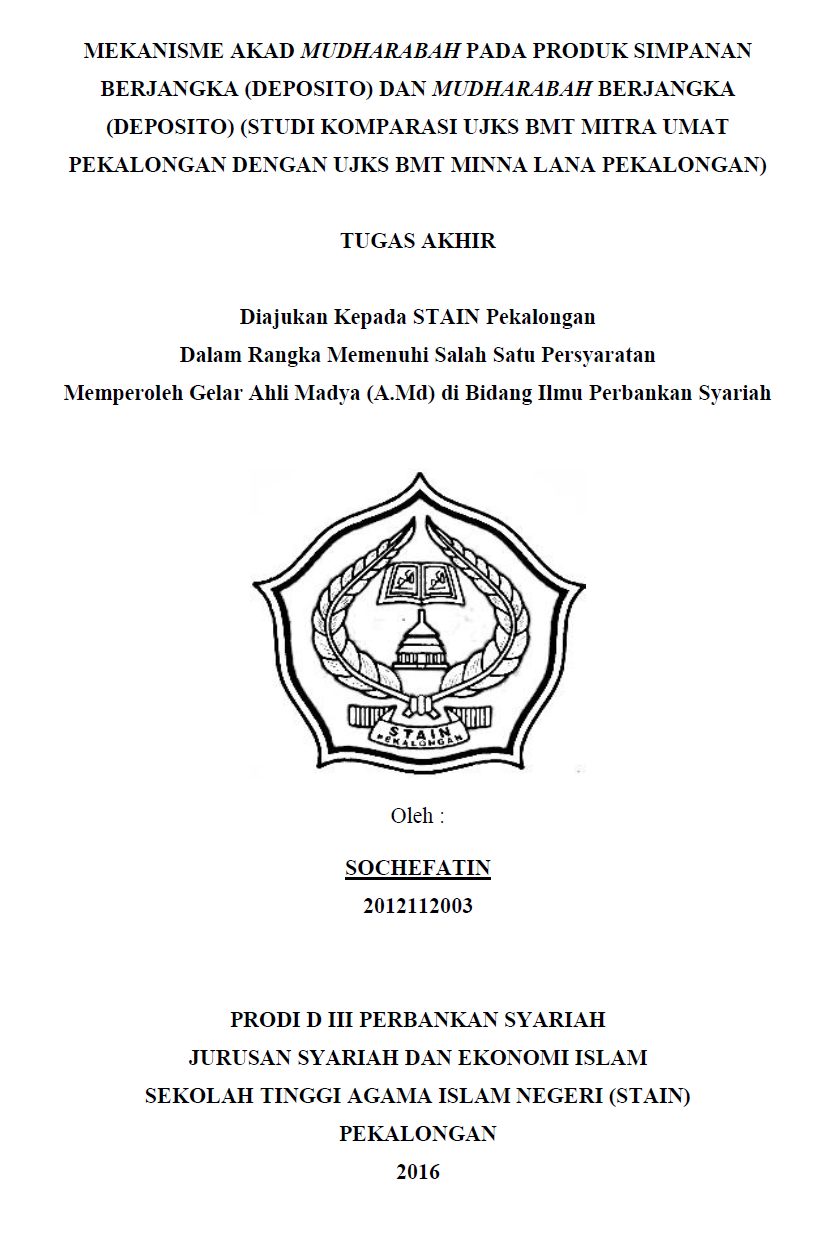 MEKANISME AKAD MUDHARABAH PADA PRODUK SIMPANAN BERJANGKA (DEPOSITO) DAN MUDHARABAH BERJANGKA (DEPOSITO) (STUDI KOMPARASI UJKS BMT MITRA UMAT PEKALONGAN DENGAN UJKS BMT MINNA LANA PEKALONGAN)

TUGAS AKHIR

Diajukan Kepada STAIN Pekalongan
Dalam Rangka Memenuhi Salah Satu Persyaratan
Memperoleh Gelar Ahli Madya (A.Md) di Bidang Ilmu Perbankan Syariah

STAIN
PEKALONGAN

Oleh :

SOCHEFATIN
2012112003

PRODI D III PERBANKAN SYARIAH
JURUSAN SYARIAH DAN EKONOMI ISLAM
SEKOLAH TINGGI AGAMA ISLAM NEGERI (STAIN)
PEKALONGAN
2016